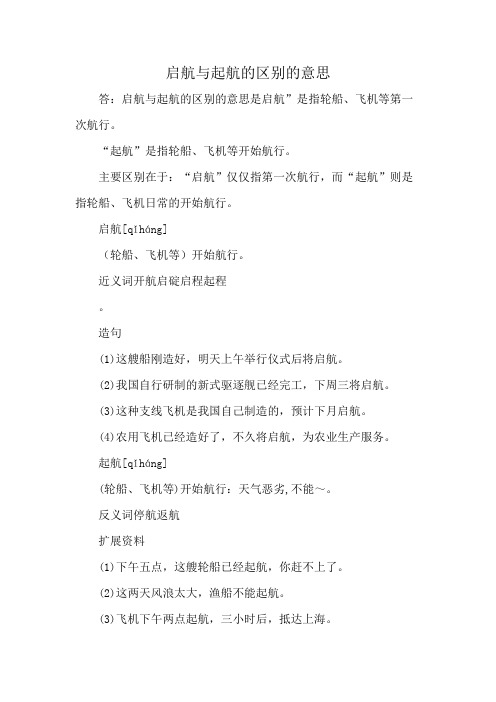 启航与起航的区别的意思

答：启航与起航的区别的意思是启航”是指轮船、飞机等第一次航行。

“起航”是指轮船、飞机等开始航行。

主要区别在于：“启航”仅仅指第一次航行，而“起航”则是指轮船、飞机日常的开始航行。

启航[qǐháng]

（轮船、飞机等）开始航行。

近义词开航启碇启程起程

。

造句

⑴这艘船刚造好，明天上午举行仪式后将启航。

⑵我国自行研制的新式驱逐舰已经完工，下周三将启航。

⑶这种支线飞机是我国自己制造的，预计下月启航。

⑷农用飞机已经造好了，不久将启航，为农业生产服务。

起航[qǐháng]

(轮船、飞机等)开始航行：天气恶劣,不能～。

反义词停航返航

扩展资料

⑴下午五点，这艘轮船已经起航，你赶不上了。

⑵这两天风浪太大，渔船不能起航。

⑶飞机下午两点起航，三小时后，抵达上海。